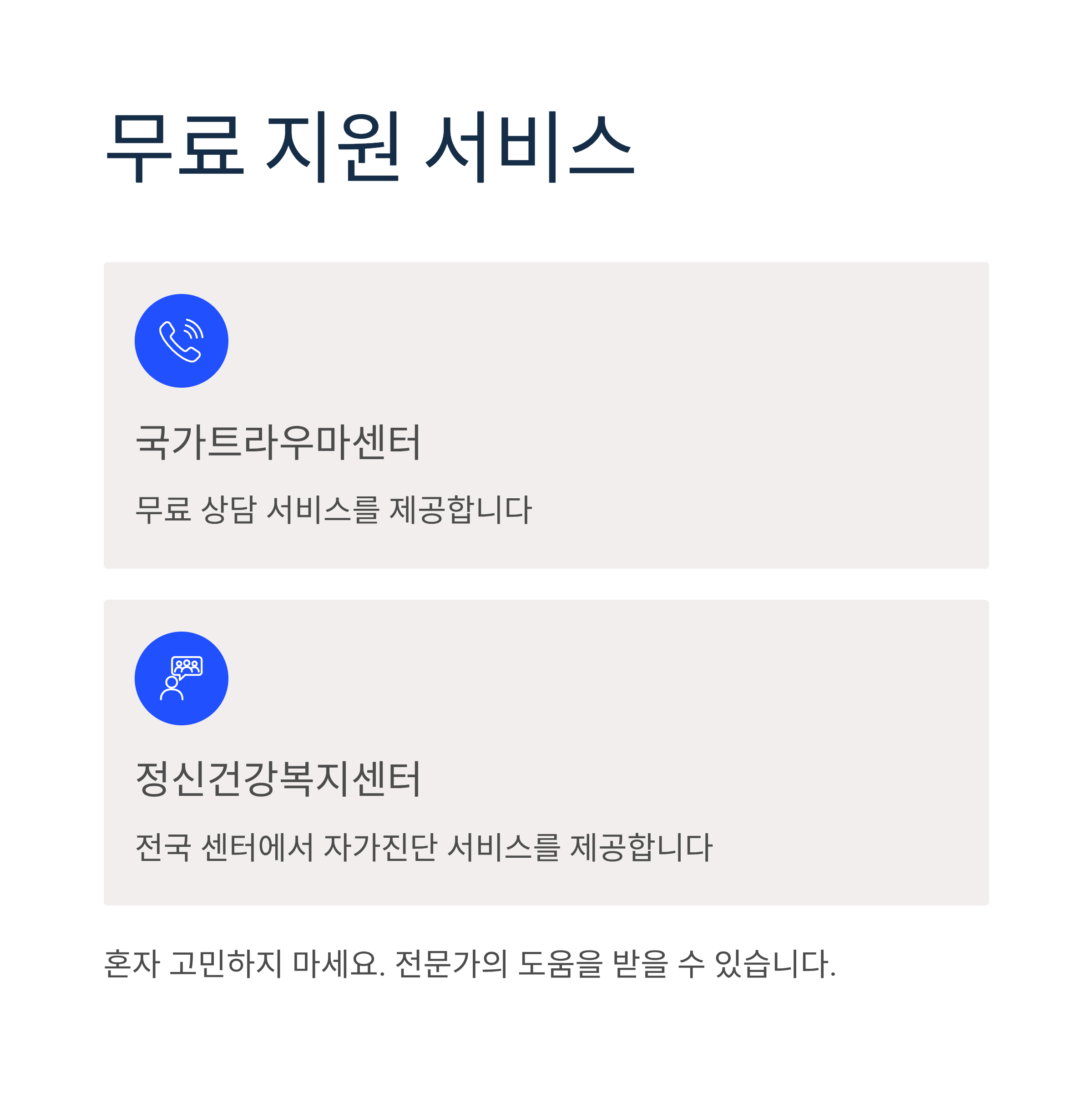 무료 지원 서비스

국가트라우마센터

무료 상담 서비스를 제공합니다

정신건강복지센터

전국 센터에서 자가진단 서비스를 제공합니다

혼자 고민하지 마세요. 전문가의 도움을 받을 수 있습니다.